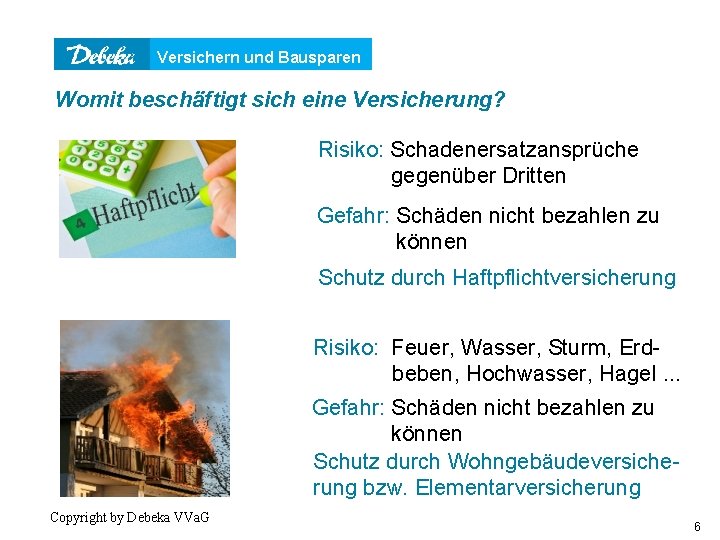 Debeka Versichern und Bausparen

Womit beschäftigt sich eine Versicherung?

4 Haftpflicht

Risiko: Schadenersatzansprüche gegenüber Dritten

Gefahr: Schäden nicht bezahlen zu können

Schutz durch Haftpflichtversicherung

Risiko: Feuer, Wasser, Sturm, Erdbeben, Hochwasser, Hagel ...

Gefahr: Schäden nicht bezahlen zu können

Schutz durch Wohngebäudeversicherung bzw. Elementarversicherung

Copyright by Debeka VVaG

6